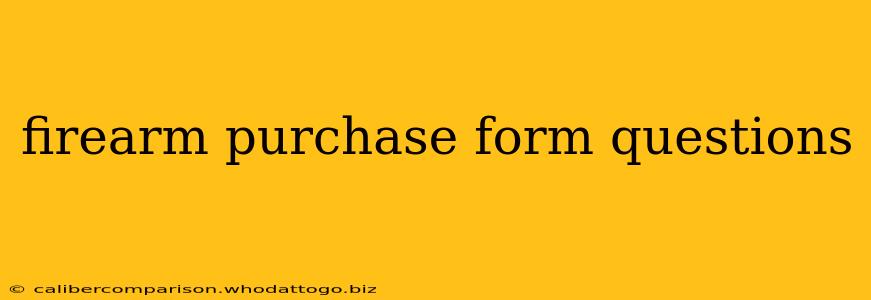 firearm purchase form questions

© calibercomparison.whodattogo.biz